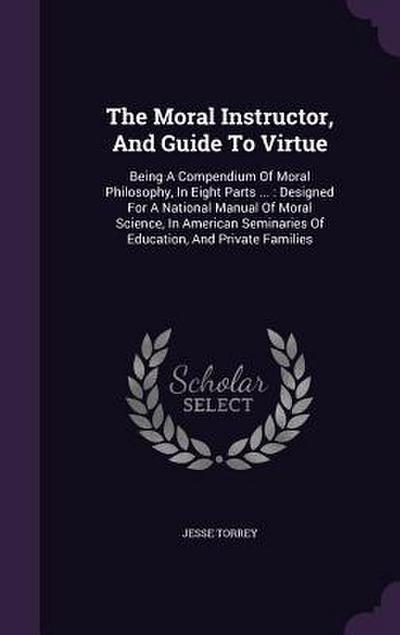 The Moral Instructor, And Guide To Virtue

Being A Compendium Of Moral Philosophy, In Eight Parts ... : Designed For A National Manual Of Moral Science, In American Seminaries Of Education, And Private Families

Scholar SELECT

JESSE TORREY